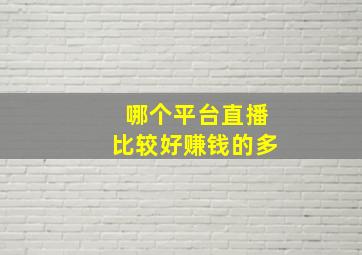 哪个平台直播
比较好赚钱的多